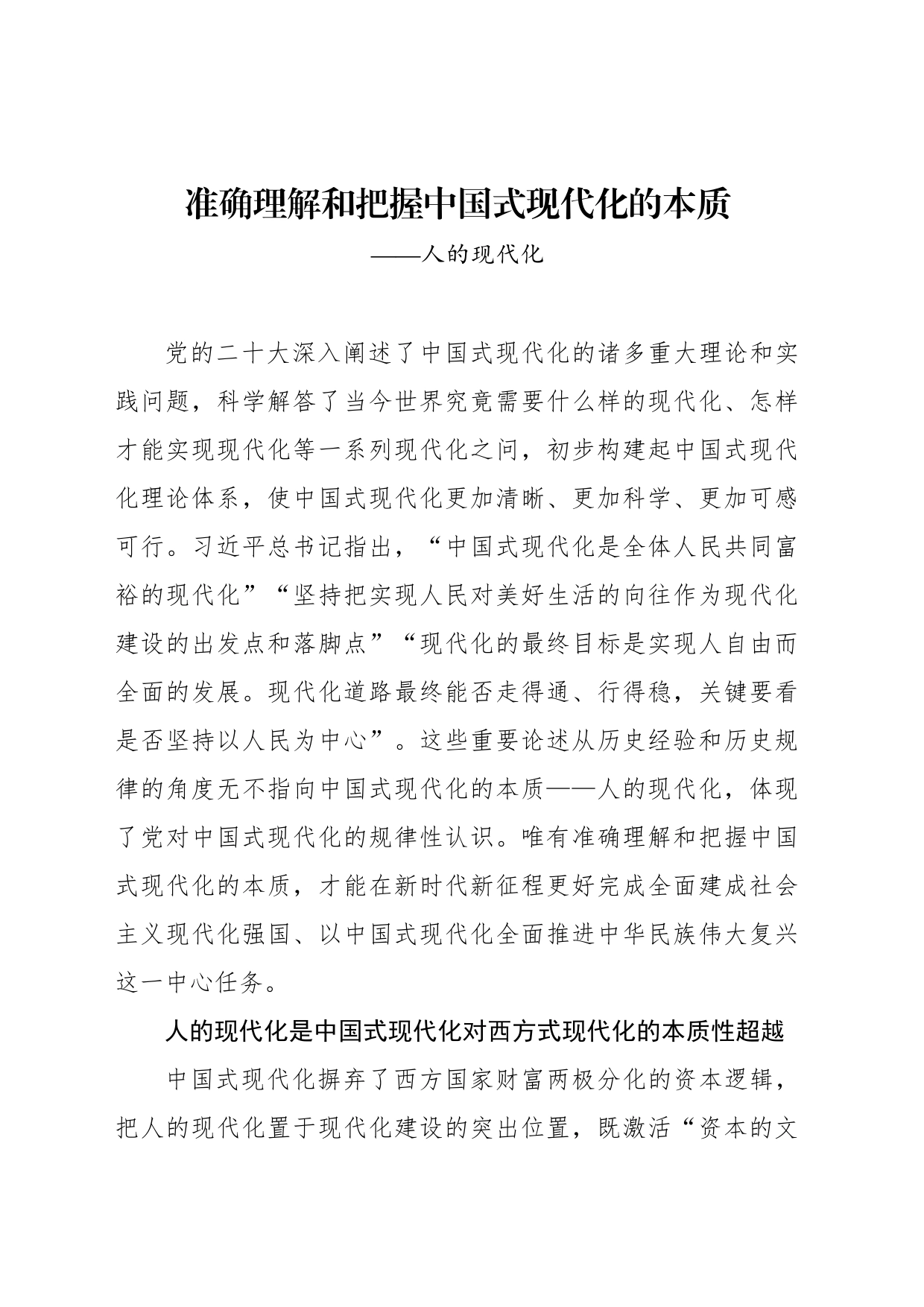 准确理解和把握中国式现代化的本质

——人的现代化

党的二十大深入阐述了中国式现代化的诸多重大理论和实践问题，科学解答了当今世界究竟需要什么样的现代化、怎样才能实现现代化等一系列现代化之问，初步构建起中国式现代化理论体系，使中国式现代化更加清晰、更加科学、更加可感可行。习近平总书记指出，“中国式现代化是全体人民共同富裕的现代化”“坚持把实现人民对美好生活的向往作为现代化建设的出发点和落脚点”“现代化的最终目标是实现人自由而全面的发展。现代化道路最终能否走得通、行得稳，关键要看是否坚持以人民为中心”。这些重要论述从历史经验和历史规律的角度无不指向中国式现代化的本质——人的现代化，体现了党对中国式现代化的规律性认识。唯有准确理解和把握中国式现代化的本质，才能在新时代新征程更好完成全面建成社会主义现代化强国、以中国式现代化全面推进中华民族伟大复兴这一中心任务。

人的现代化是中国式现代化对西方式现代化的本质性超越

中国式现代化摒弃了西方国家财富两极分化的资本逻辑，把人的现代化置于现代化建设的突出位置，既激活“资本的文